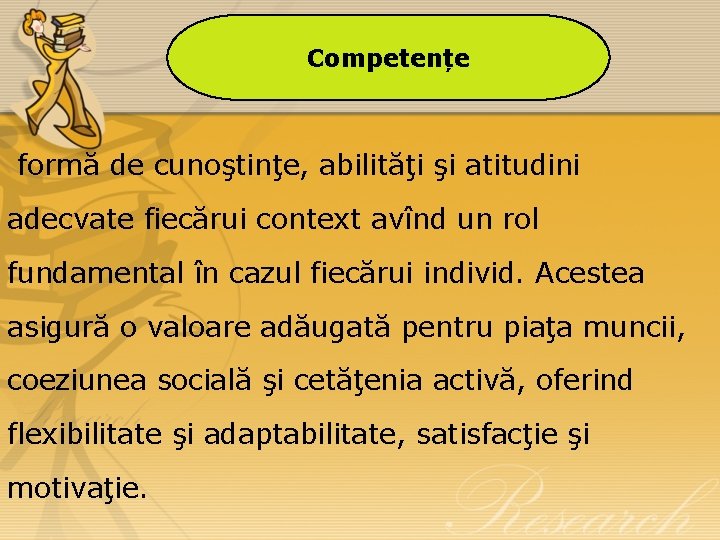 Competențe

formă de cunoştinţe, abilităţi şi atitudini adecvate fiecărui context avînd un rol fundamental în cazul fiecărui individ. Acestea asigură o valoare adăugată pentru piaţa muncii, coeziunea socială şi cetăţenia activă, oferind flexibilitate şi adaptabilitate, satisfacţie şi motivaţie.

Research